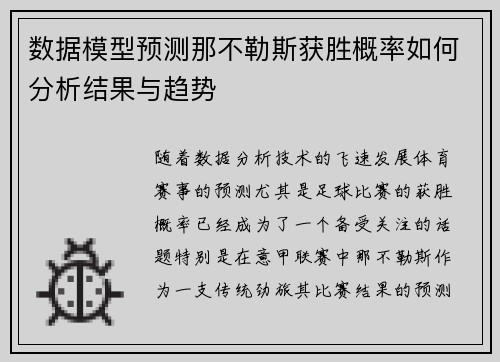 数据模型预测那不勒斯获胜概率如何分析结果与趋势

随着数据分析技术的飞速发展体育赛事的预测尤其是足球比赛的获胜概率已经成为了一个备受关注的话题特别是在意甲联赛中那不勒斯作为一支传统劲旅其比赛结果的预测